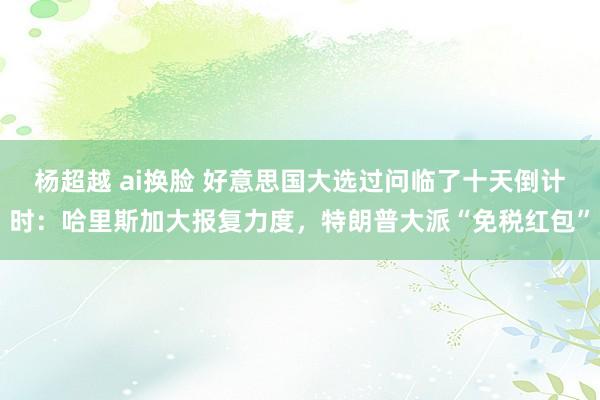 杨超越 ai换脸 好意思国大选过问临了十天倒计时：哈里斯加大报复力度，特朗普大派“免税红包”